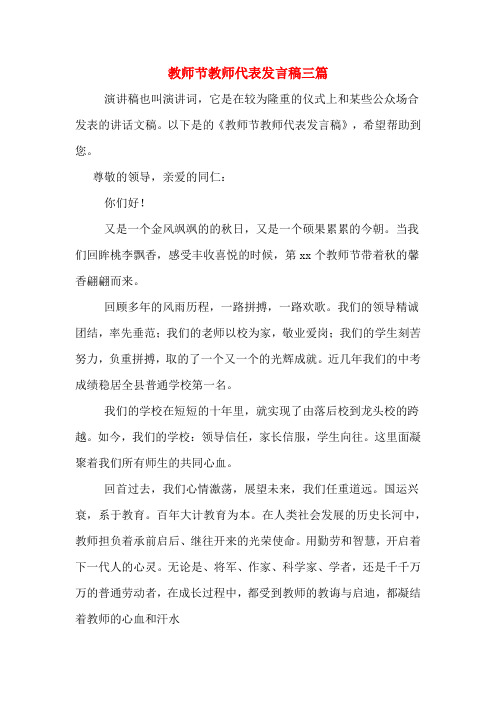 教师节教师代表发言稿三篇

演讲稿也叫演讲词，它是在较为隆重的仪式上和某些公众场合发表的讲话文稿。以下是的《教师节教师代表发言稿》，希望帮助到您。

尊敬的领导，亲爱的同仁：

你们好！

又是一个金风飒飒的的秋日，又是一个硕果累累的今朝。当我们回眸桃李飘香，感受丰收喜悦的时候，第 xx 个教师节带着秋的馨香翩翩而来。

回顾多年的风雨历程，一路拼搏，一路欢歌。我们的领导精诚团结，率先垂范；我们的老师以校为家，敬业爱岗；我们的学生刻苦努力，负重拼搏，取的了一个又一个的光辉成就。近几年我们的中考成绩稳居全县普通学校第一名。

我们的学校在短短的十年里，就实现了由落后校到龙头校的跨越。如今，我们的学校：领导信任，家长信服，学生向往。这里面凝聚着我们所有师生的共同心血。

回首过去，我们心情激荡，展望未来，我们任重道远。国运兴衰，系于教育。百年大计教育为本。在人类社会发展的历史长河中，教师担负着承前启后、继往开来的光荣使命。用勤劳和智慧，开启着下一代人的心灵。无论是、将军、作家、科学家、学者，还是千千万万的普通劳动者，在成长过程中，都受到教师的教诲与启迪，都凝结着教师的心血和汗水